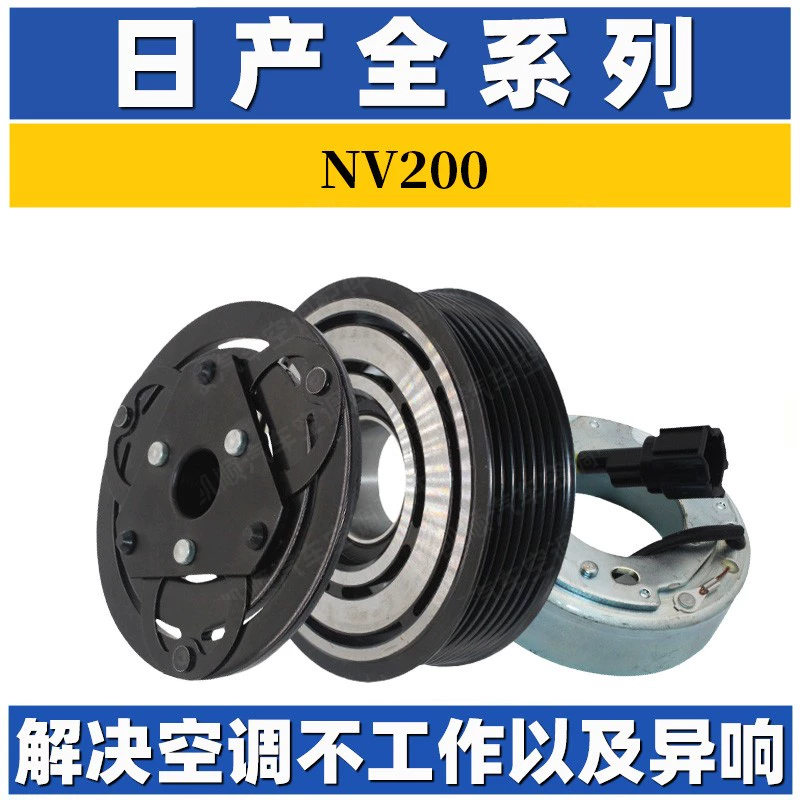 日产全系列

NV200

解决空调不工作以及异响